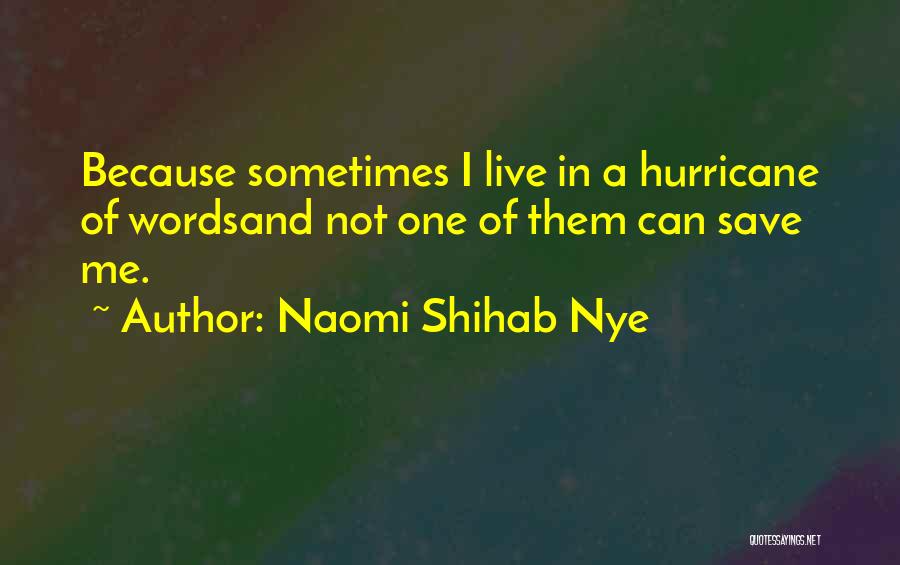 Because sometimes I live in a hurricane of wordsand not one of them can save me.

~ Author: Naomi Shihab Nye

QUOTESSAYINGS.NET